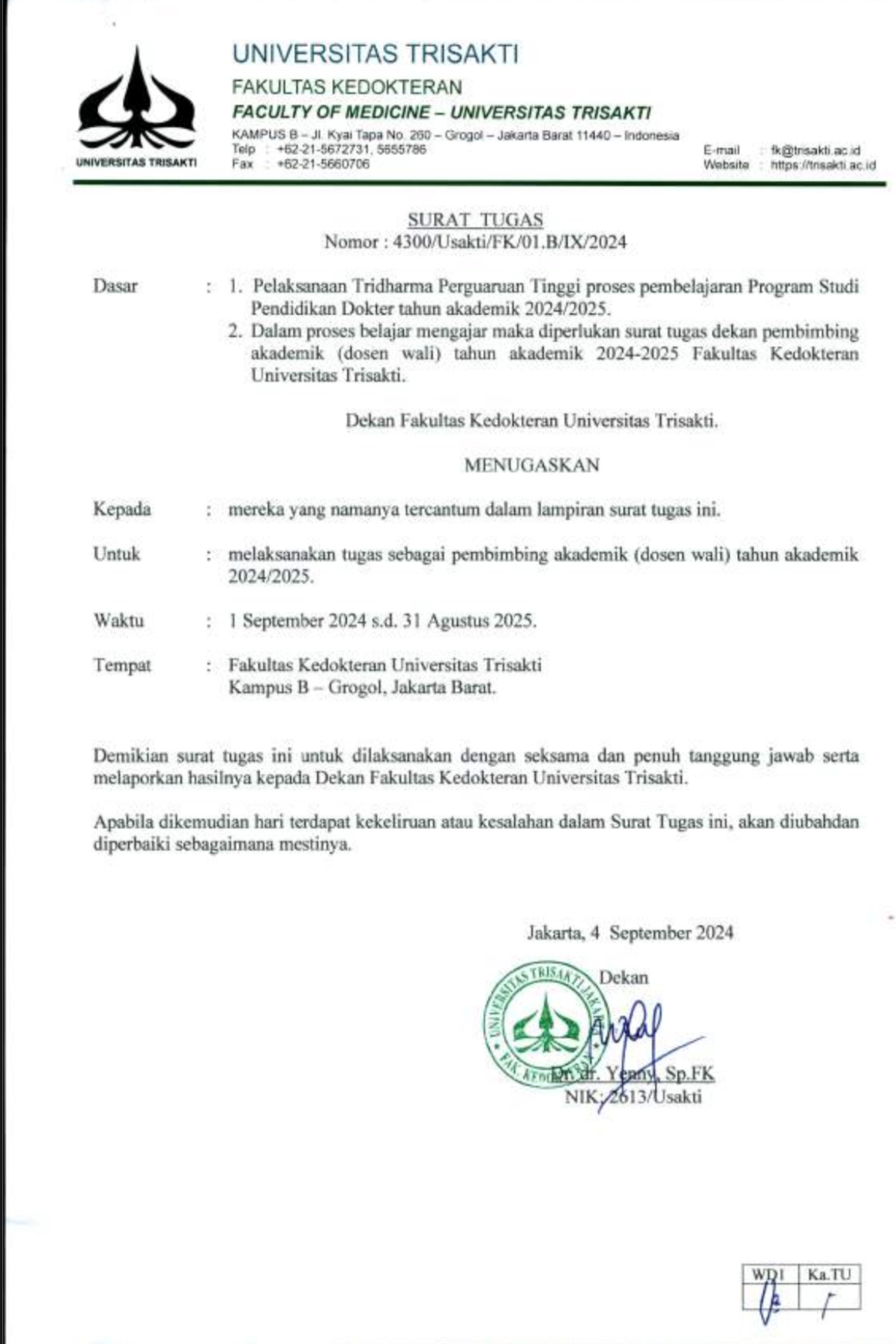 UNIVERSITAS TRISAKTI

UNIVERSITAS TRISAKTI
FAKULTAS KEDOKTERAN
FACULTY OF MEDICINE – UNIVERSITAS TRISAKTI
KAMPUS B – Jl. Kyai Tapa No. 260 – Grogol – Jakarta Barat 11440 – Indonesia
Telp : +62-21-5672731, 5655786
Fax : +62-21-5660706
E-mail : fk@trisakti.ac.id
Website : https://trisakti.ac.id

SURAT TUGAS
Nomor : 4300/Usakti/FK/01.B/IX/2024

Dasar : 1. Pelaksanaan Tridharma Perguaruan Tinggi proses pembelajaran Program Studi Pendidikan Dokter tahun akademik 2024/2025.
2. Dalam proses belajar mengajar maka diperlukan surat tugas dekan pembimbing akademik (dosen wali) tahun akademik 2024-2025 Fakultas Kedokteran Universitas Trisakti.

Dekan Fakultas Kedokteran Universitas Trisakti.

MENUGASKAN

Kepada : mereka yang namanya tercantum dalam lampiran surat tugas ini.

Untuk : melaksanakan tugas sebagai pembimbing akademik (dosen wali) tahun akademik 2024/2025.

Waktu : 1 September 2024 s.d. 31 Agustus 2025.

Tempat : Fakultas Kedokteran Universitas Trisakti
Kampus B – Grogol, Jakarta Barat.

Demikian surat tugas ini untuk dilaksanakan dengan seksama dan penuh tanggung jawab serta melaporkan hasilnya kepada Dekan Fakultas Kedokteran Universitas Trisakti.

Apabila dikemudian hari terdapat kekeliruan atau kesalahan dalam Surat Tugas ini, akan diubahdan diperbaiki sebagaimana mestinya.

Jakarta, 4 September 2024
Dekan

UNIVERSITAS TRISAKTI JAKARTA
FAK. KEDOKTERAN

Dr. dr. Yenny, Sp.FK
NIK: 2613/Usakti

| WD I | Ka.TU |
|---|---|
| | |